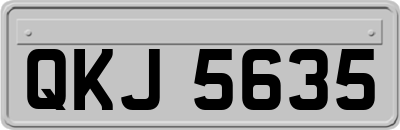 QKJ 5635